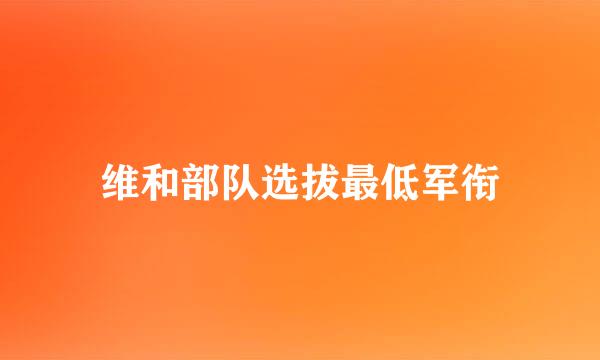 维和部队选拔最低军衔